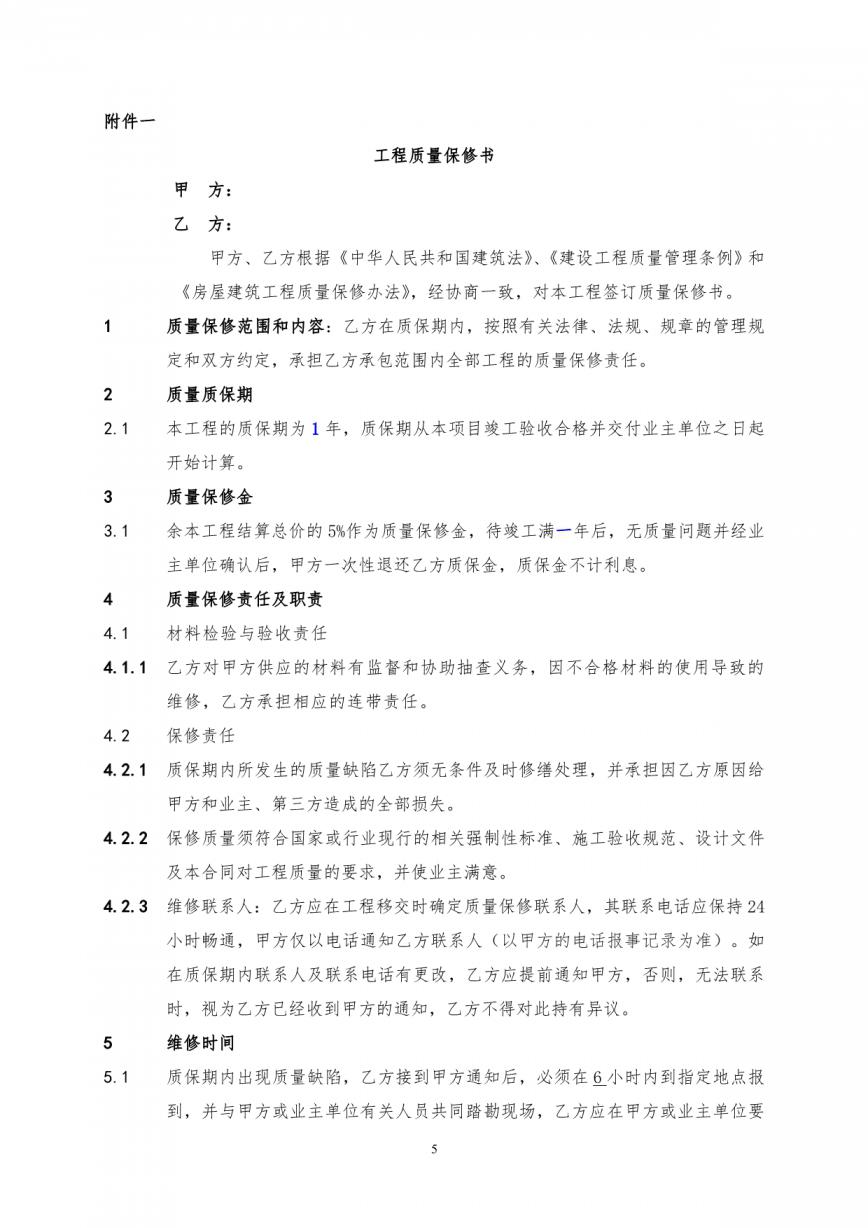 附件一

工程质量保修书

甲　方：

乙　方：

甲方、乙方根据《中华人民共和国建筑法》、《建设工程质量管理条例》和《房屋建筑工程质量保修办法》，经协商一致，对本工程签订质量保修书。

1　质量保修范围和内容：乙方在质保期内，按照有关法律、法规、规章的管理规定和双方约定，承担乙方承包范围内全部工程的质量保修责任。

2　质量质保期

2.1　本工程的质保期为 1 年，质保期从本项目竣工验收合格并交付业主单位之日起开始计算。

3　质量保修金

3.1　余本工程结算总价的 5%作为质量保修金，待竣工满一年后，无质量问题并经业主单位确认后，甲方一次性退还乙方质保金，质保金不计利息。

4　质量保修责任及职责

4.1　材料检验与验收责任

4.1.1　乙方对甲方供应的材料有监督和协助抽查义务，因不合格材料的使用导致的维修，乙方承担相应的连带责任。

4.2　保修责任

4.2.1　质保期内所发生的质量缺陷乙方须无条件及时修缮处理，并承担因乙方原因给甲方和业主、第三方造成的全部损失。

4.2.2　保修质量须符合国家或行业现行的相关强制性标准、施工验收规范、设计文件及本合同对工程质量的要求，并使业主满意。

4.2.3　维修联系人：乙方应在工程移交时确定质量保修联系人，其联系电话应保持 24 小时畅通，甲方仅以电话通知乙方联系人（以甲方的电话报事记录为准）。如在质保期内联系人及联系电话有更改，乙方应提前通知甲方，否则，无法联系时，视为乙方已经收到甲方的通知，乙方不得对此持有异议。

5　维修时间

5.1　质保期内出现质量缺陷，乙方接到甲方通知后，必须在 6 小时内到指定地点报到，并与甲方或业主单位有关人员共同踏勘现场，乙方应在甲方或业主单位要

5